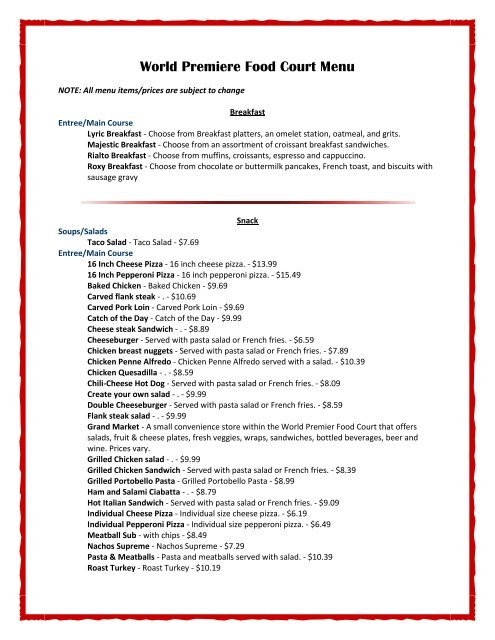 World Premiere Food Court Menu

NOTE: All menu items/prices are subject to change

Breakfast

Entree/Main Course

Lyric Breakfast - Choose from Breakfast platters, an omelet station, oatmeal, and grits.
Majestic Breakfast - Choose from an assortment of croissant breakfast sandwiches.
Rialto Breakfast - Choose from muffins, croissants, espresso and cappuccino.
Roxy Breakfast - Choose from chocolate or buttermilk pancakes, French toast, and biscuits with sausage gravy

Snack

Soups/Salads

Taco Salad - Taco Salad - $7.69

Entree/Main Course

16 Inch Cheese Pizza - 16 inch cheese pizza. - $13.99
16 Inch Pepperoni Pizza - 16 inch pepperoni pizza. - $15.49
Baked Chicken - Baked Chicken - $9.69
Carved flank steak - . - $10.69
Carved Pork Loin - Carved Pork Loin - $9.69
Catch of the Day - Catch of the Day - $9.99
Cheese steak Sandwich - . - $8.89
Cheeseburger - Served with pasta salad or French fries. - $6.59
Chicken breast nuggets - Served with pasta salad or French fries. - $7.89
Chicken Penne Alfredo - Chicken Penne Alfredo served with a salad. - $10.39
Chicken Quesadilla - . - $8.59
Chili-Cheese Hot Dog - Served with pasta salad or French fries. - $8.09
Create your own salad - . - $9.99
Double Cheeseburger - Served with pasta salad or French fries. - $8.59
Flank steak salad - . - $9.99
Grand Market - A small convenience store within the World Premier Food Court that offers salads, fruit & cheese plates, fresh veggies, wraps, sandwiches, bottled beverages, beer and wine. Prices vary.
Grilled Chicken salad - . - $9.99
Grilled Chicken Sandwich - Served with pasta salad or French fries. - $8.39
Grilled Portobello Pasta - Grilled Portobello Pasta - $8.99
Ham and Salami Ciabatta - . - $8.79
Hot Italian Sandwich - Served with pasta salad or French fries. - $9.09
Individual Cheese Pizza - Individual size cheese pizza. - $6.19
Individual Pepperoni Pizza - Individual size pepperoni pizza. - $6.49
Meatball Sub - with chips - $8.49
Nachos Supreme - Nachos Supreme - $7.29
Pasta & Meatballs - Pasta and meatballs served with salad. - $10.39
Roast Turkey - Roast Turkey - $10.19